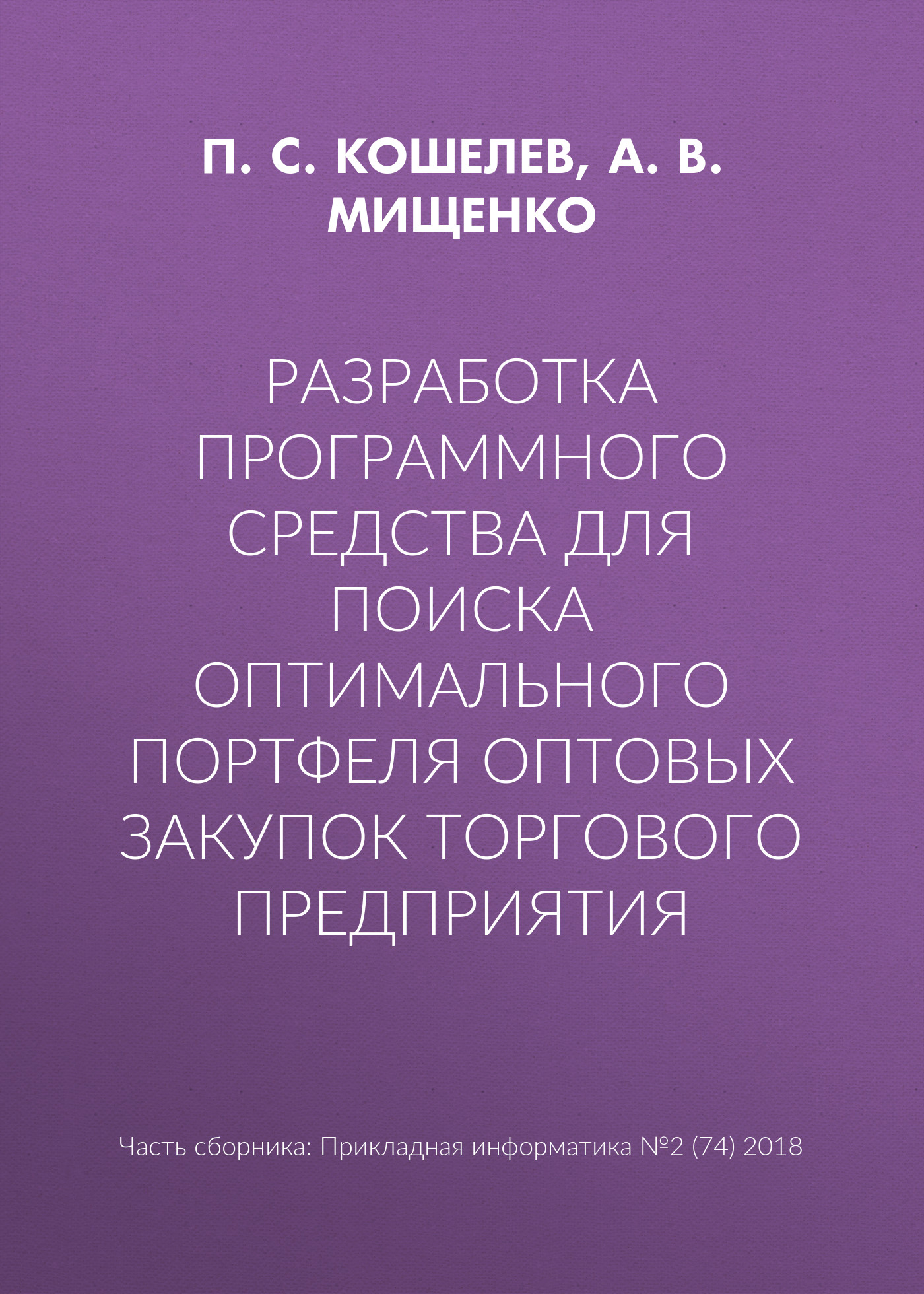 П. С. КОШЕЛЕВ, А. В. МИЩЕНКО

РАЗРАБОТКА ПРОГРАММНОГО СРЕДСТВА ДЛЯ ПОИСКА ОПТИМАЛЬНОГО ПОРТФЕЛЯ ОПТОВЫХ ЗАКУПОК ТОРГОВОГО ПРЕДПРИЯТИЯ

Часть сборника: Прикладная информатика №2 (74) 2018